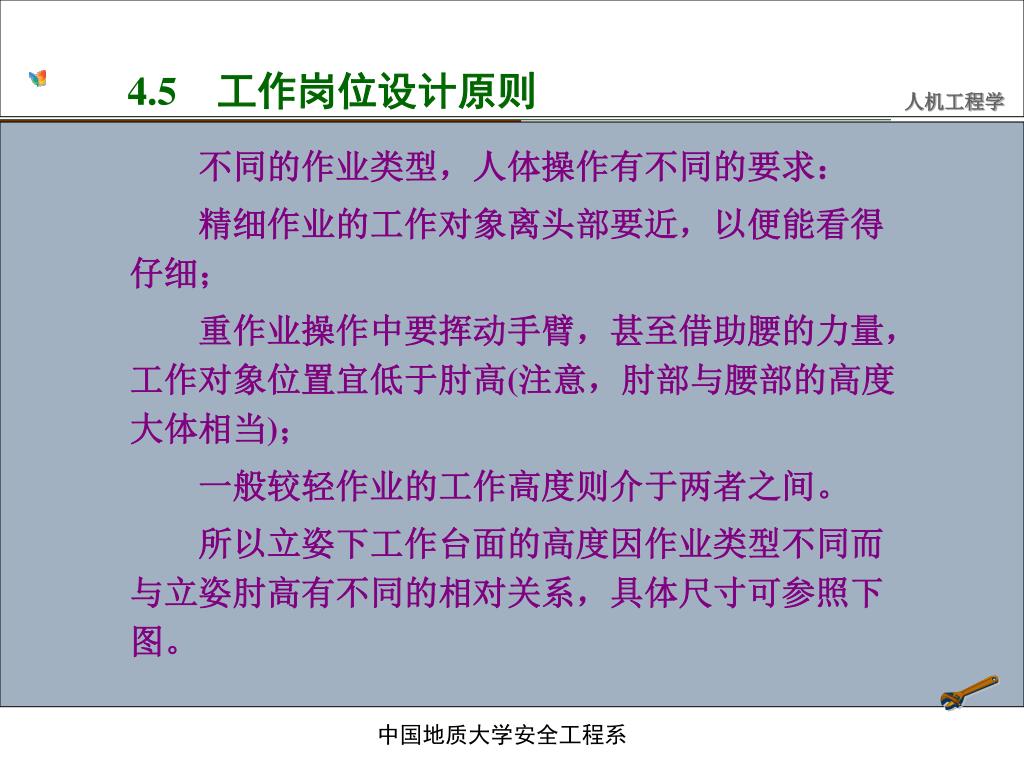 4.5　工作岗位设计原则

人机工程学

不同的作业类型，人体操作有不同的要求：

精细作业的工作对象离头部要近，以便能看得仔细；

重作业操作中要挥动手臂，甚至借助腰的力量，工作对象位置宜低于肘高(注意，肘部与腰部的高度大体相当)；

一般较轻作业的工作高度则介于两者之间。

所以立姿下工作台面的高度因作业类型不同而与立姿肘高有不同的相对关系，具体尺寸可参照下图。

中国地质大学安全工程系